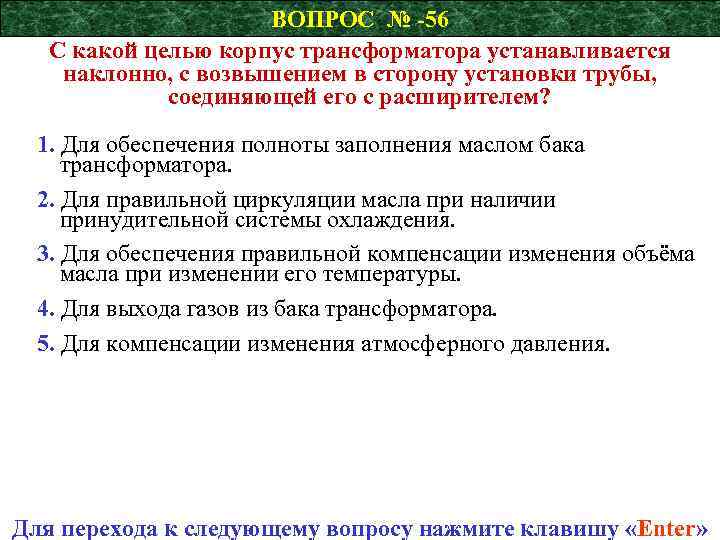 ВОПРОС № -56

С какой целью корпус трансформатора устанавливается наклонно, с возвышением в сторону установки трубы, соединяющей его с расширителем?

1. Для обеспечения полноты заполнения маслом бака трансформатора.

2. Для правильной циркуляции масла при наличии принудительной системы охлаждения.

3. Для обеспечения правильной компенсации изменения объёма масла при изменении его температуры.

4. Для выхода газов из бака трансформатора.

5. Для компенсации изменения атмосферного давления.

Для перехода к следующему вопросу нажмите клавишу «Enter»